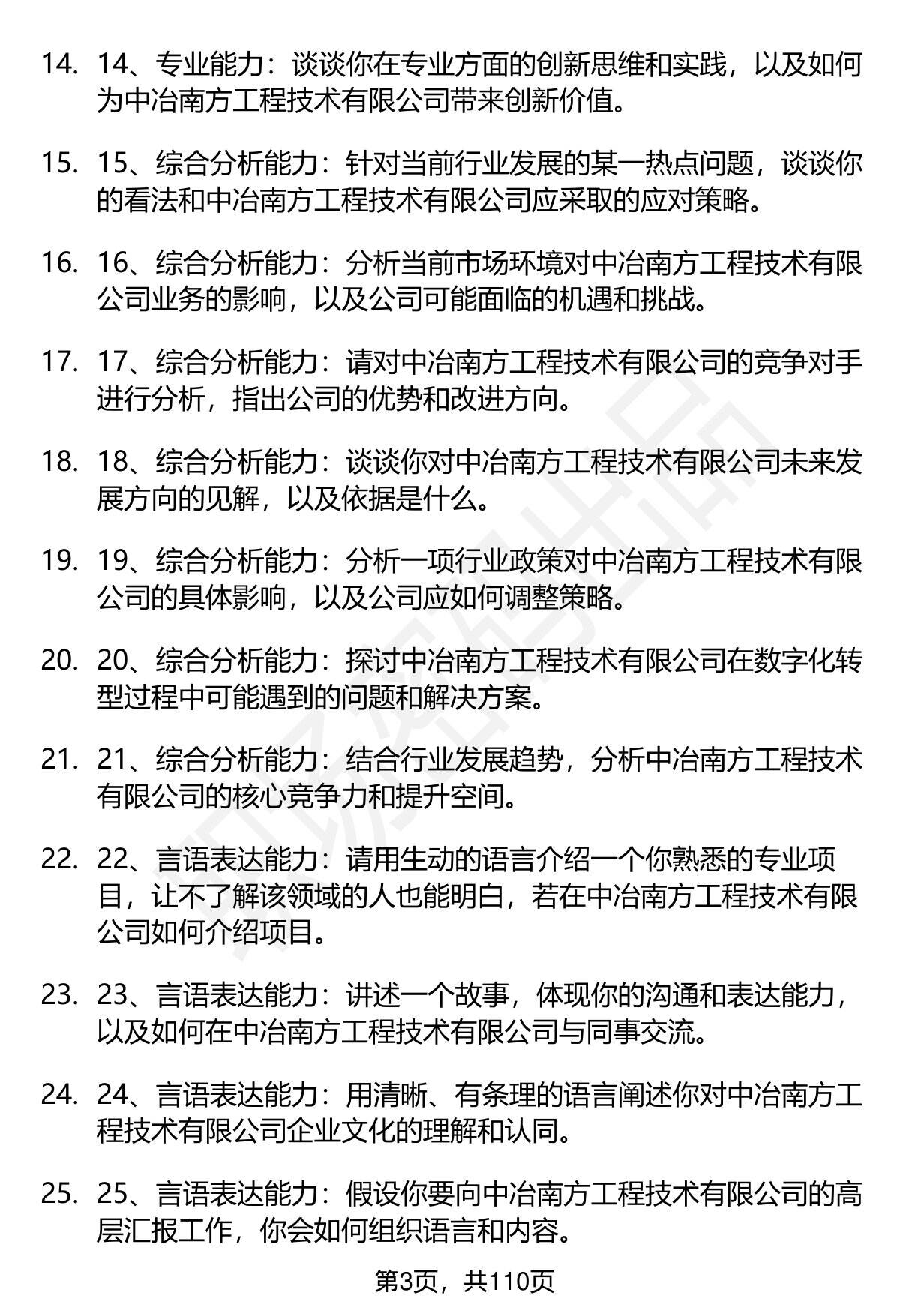 14. 14、专业能力：谈谈你在专业方面的创新思维和实践，以及如何为中冶南方工程技术有限公司带来创新价值。

15. 15、综合分析能力：针对当前行业发展的某一热点问题，谈谈你的看法和中冶南方工程技术有限公司应采取的应对策略。

16. 16、综合分析能力：分析当前市场环境对中冶南方工程技术有限公司业务的影响，以及公司可能面临的机遇和挑战。

17. 17、综合分析能力：请对中冶南方工程技术有限公司的竞争对手进行分析，指出公司的优势和改进方向。

18. 18、综合分析能力：谈谈你对中冶南方工程技术有限公司未来发展方向的见解，以及依据是什么。

19. 19、综合分析能力：分析一项行业政策对中冶南方工程技术有限公司的具体影响，以及公司应如何调整策略。

20. 20、综合分析能力：探讨中冶南方工程技术有限公司在数字化转型过程中可能遇到的问题和解决方案。

21. 21、综合分析能力：结合行业发展趋势，分析中冶南方工程技术有限公司的核心竞争力和提升空间。

22. 22、言语表达能力：请用生动的语言介绍一个你熟悉的专业项目，让不了解该领域的人也能明白，若在中冶南方工程技术有限公司如何介绍项目。

23. 23、言语表达能力：讲述一个故事，体现你的沟通和表达能力，以及如何在中冶南方工程技术有限公司与同事交流。

24. 24、言语表达能力：用清晰、有条理的语言阐述你对中冶南方工程技术有限公司企业文化的理解和认同。

25. 25、言语表达能力：假设你要向中冶南方工程技术有限公司的高层汇报工作，你会如何组织语言和内容。

第3页，共110页